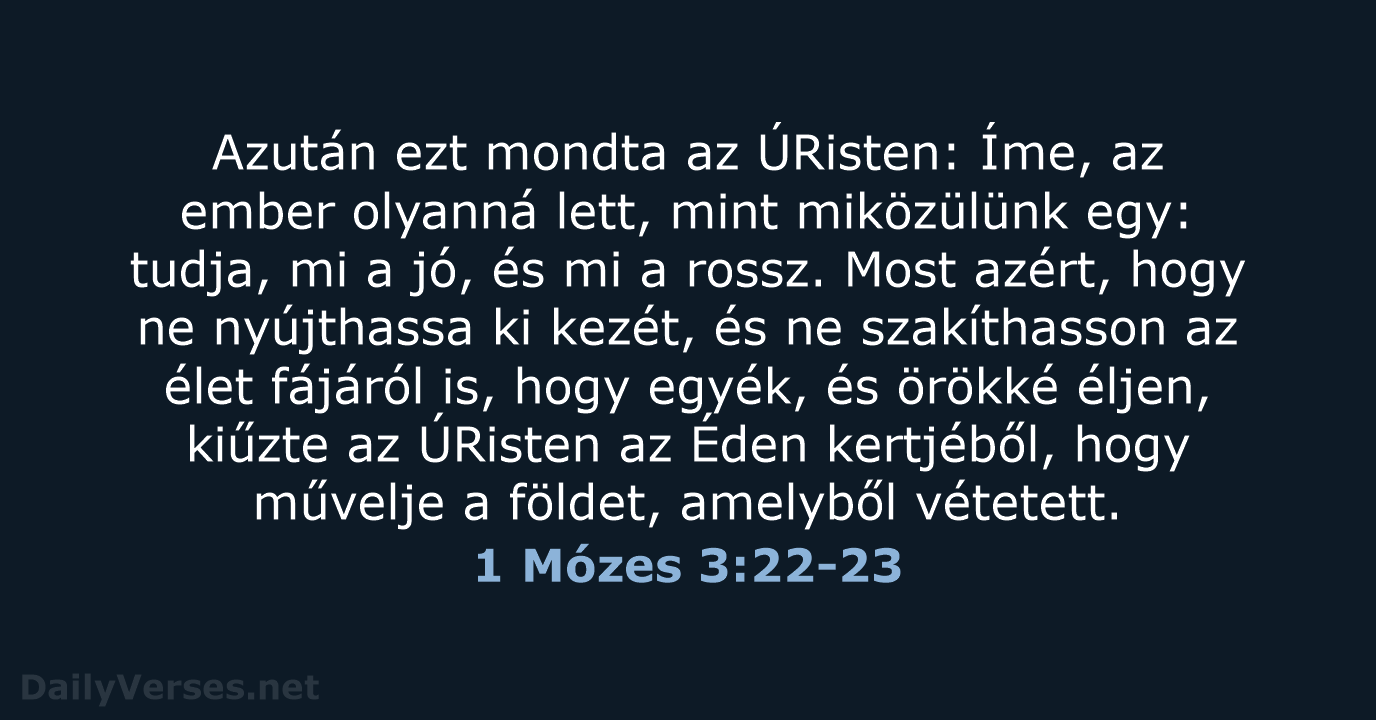 Azután ezt mondta az ÚRisten: Íme, az ember olyanná lett, mint miközülünk egy: tudja, mi a jó, és mi a rossz. Most azért, hogy ne nyújthassa ki kezét, és ne szakíthasson az élet fájáról is, hogy egyék, és örökké éljen, kiűzte az ÚRisten az Éden kertjéből, hogy művelje a földet, amelyből vétetett.

1 Mózes 3:22-23

DailyVerses.net